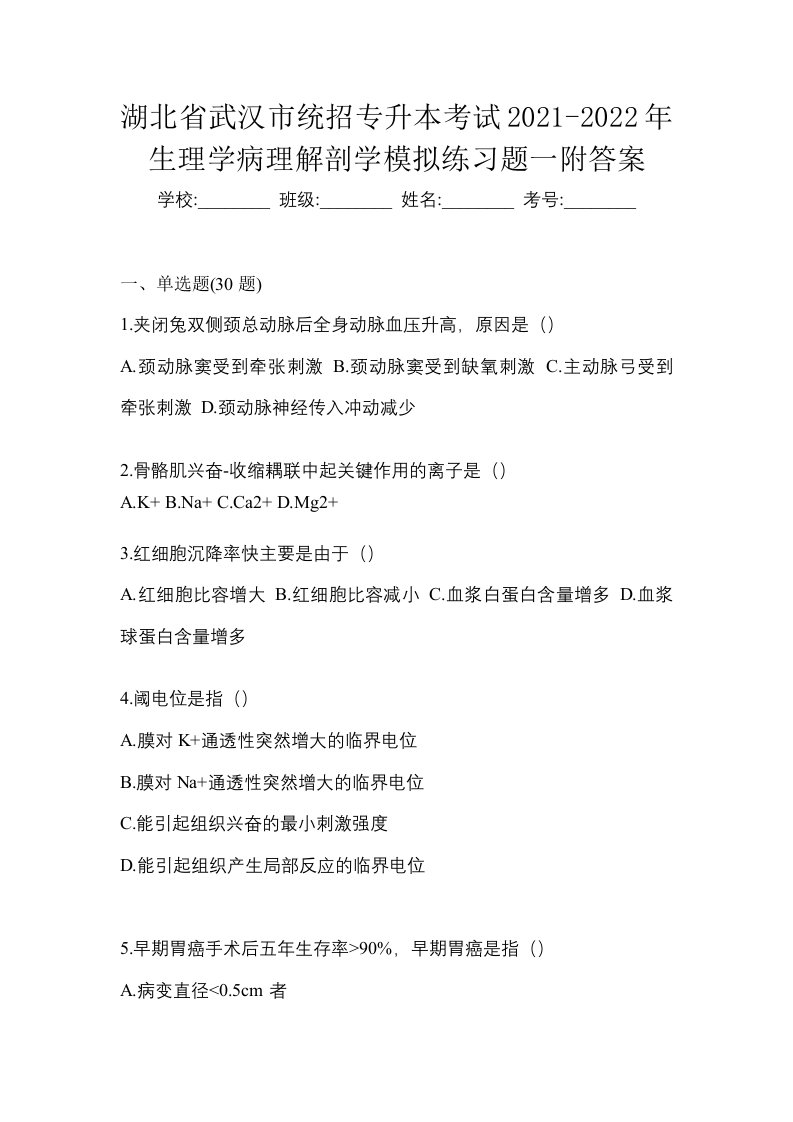 湖北省武汉市统招专升本考试2021-2022年生理学病理解剖学模拟练习题一附答案

学校:________ 班级:________ 姓名:________ 考号:________

一、单选题(30 题)

1.夹闭兔双侧颈总动脉后全身动脉血压升高，原因是（）

A.颈动脉窦受到牵张刺激 B.颈动脉窦受到缺氧刺激 C.主动脉弓受到牵张刺激 D.颈动脉神经传入冲动减少

2.骨骼肌兴奋-收缩耦联中起关键作用的离子是（）

A.K+ B.Na+ C.Ca2+ D.Mg2+

3.红细胞沉降率快主要是由于（）

A.红细胞比容增大 B.红细胞比容减小 C.血浆白蛋白含量增多 D.血浆球蛋白含量增多

4.阈电位是指（）

A.膜对 K+通透性突然增大的临界电位

B.膜对 Na+通透性突然增大的临界电位

C.能引起组织兴奋的最小刺激强度

D.能引起组织产生局部反应的临界电位

5.早期胃癌手术后五年生存率>90%，早期胃癌是指（）

A.病变直径<0.5cm 者